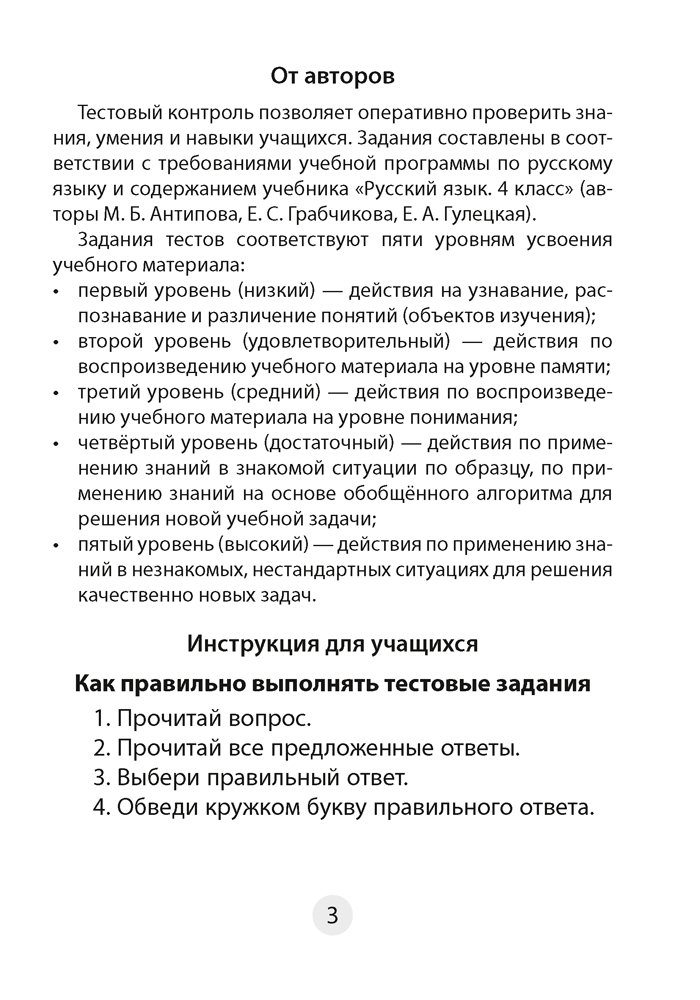 От авторов

Тестовый контроль позволяет оперативно проверить знания, умения и навыки учащихся. Задания составлены в соответствии с требованиями учебной программы по русскому языку и содержанием учебника «Русский язык. 4 класс» (авторы М. Б. Антипова, Е. С. Грабчикова, Е. А. Гулецкая).

Задания тестов соответствуют пяти уровням усвоения учебного материала:

• первый уровень (низкий) — действия на узнавание, распознавание и различение понятий (объектов изучения);
• второй уровень (удовлетворительный) — действия по воспроизведению учебного материала на уровне памяти;
• третий уровень (средний) — действия по воспроизведению учебного материала на уровне понимания;
• четвёртый уровень (достаточный) — действия по применению знаний в знакомой ситуации по образцу, по применению знаний на основе обобщённого алгоритма для решения новой учебной задачи;
• пятый уровень (высокий) — действия по применению знаний в незнакомых, нестандартных ситуациях для решения качественно новых задач.

Инструкция для учащихся

Как правильно выполнять тестовые задания

1. Прочитай вопрос.
2. Прочитай все предложенные ответы.
3. Выбери правильный ответ.
4. Обведи кружком букву правильного ответа.

3